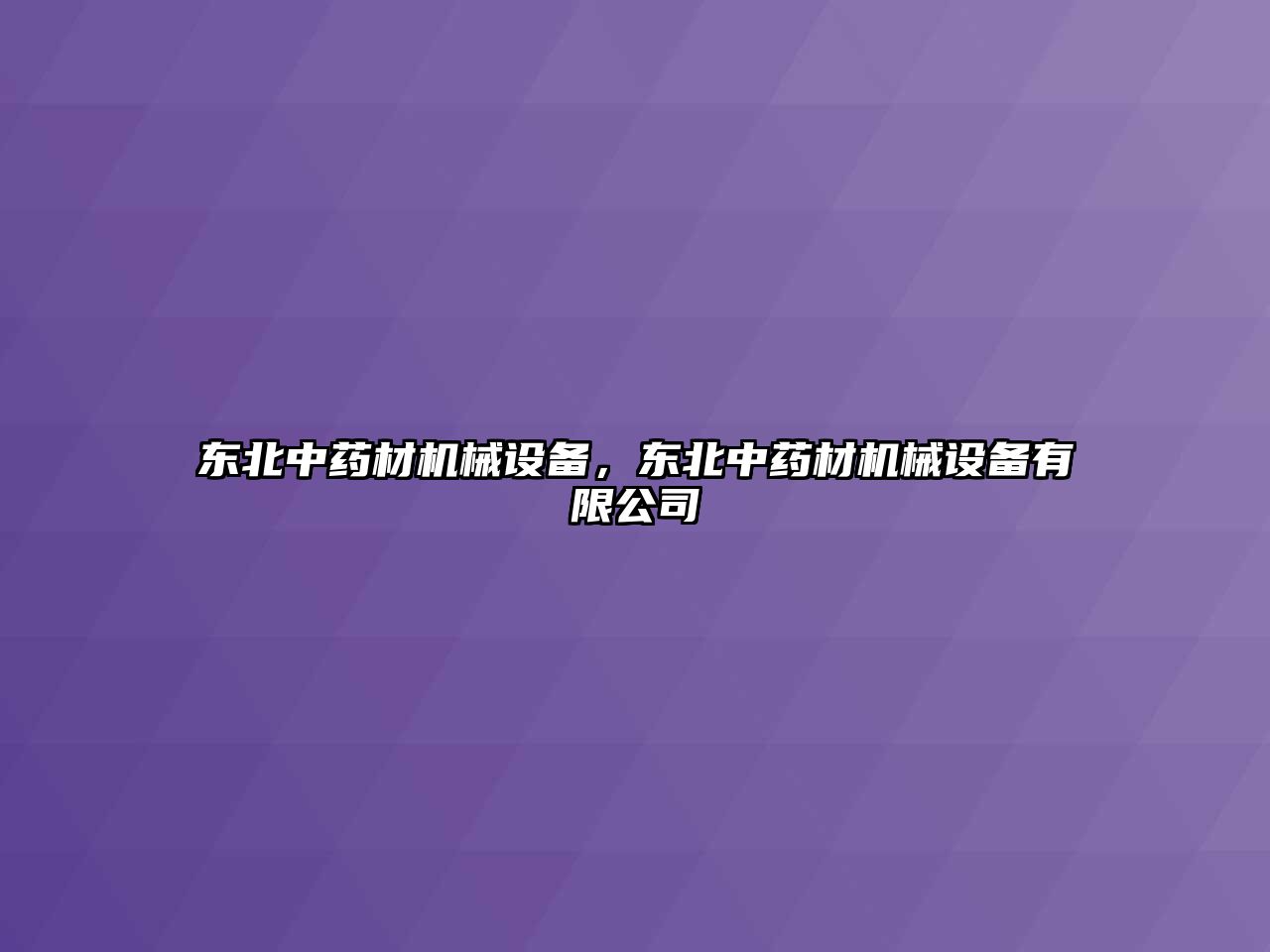 东北中药材机械设备，东北中药材机械设备有限公司